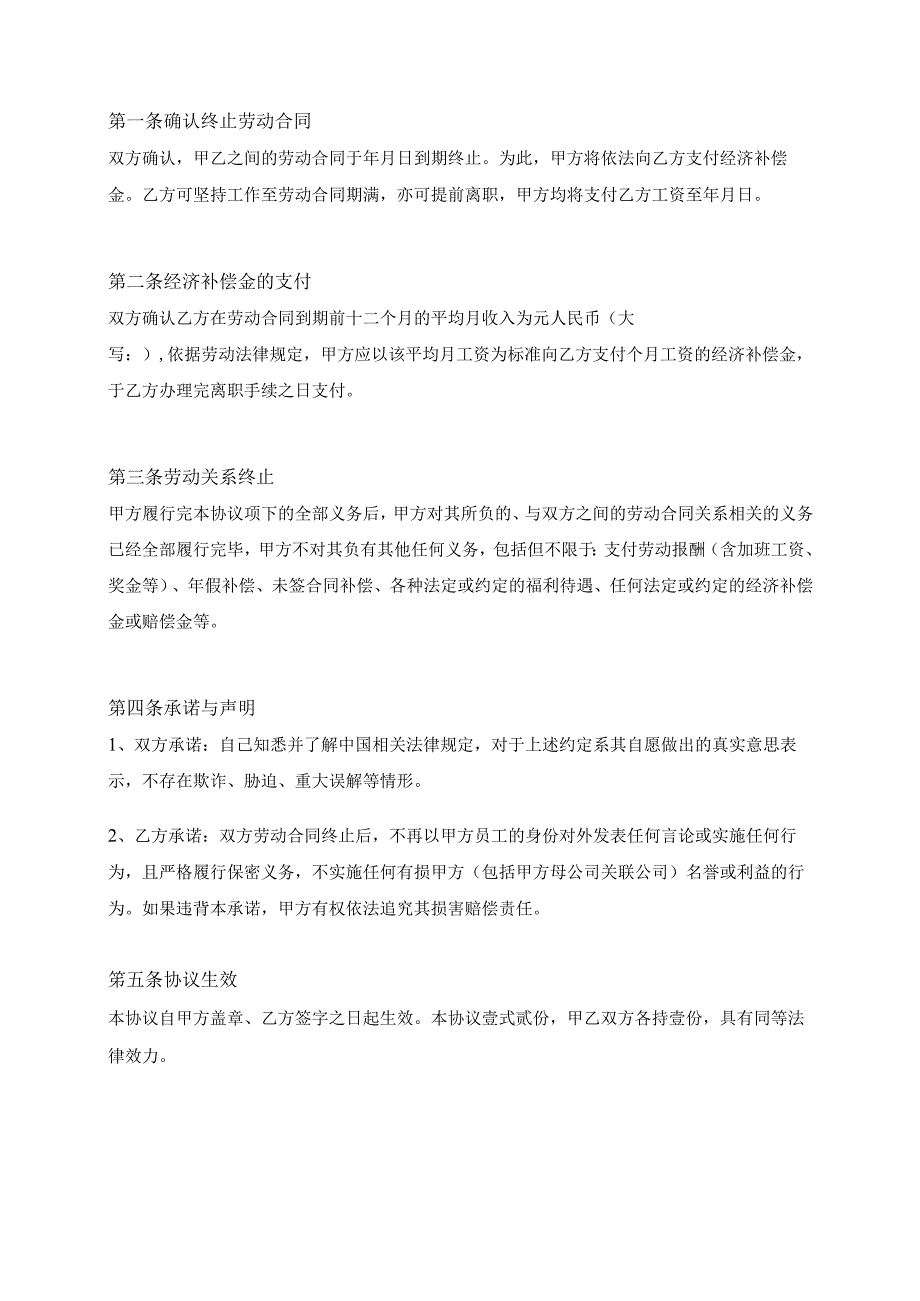 第一条确认终止劳动合同

双方确认，甲乙之间的劳动合同于年月日到期终止。为此，甲方将依法向乙方支付经济补偿金。乙方可坚持工作至劳动合同期满，亦可提前离职，甲方均将支付乙方工资至年月日。

第二条经济补偿金的支付

双方确认乙方在劳动合同到期前十二个月的平均月收入为元人民币（大写：），依据劳动法律规定，甲方应以该平均月工资为标准向乙方支付个月工资的经济补偿金，于乙方办理完离职手续之日支付。

第三条劳动关系终止

甲方履行完本协议项下的全部义务后，甲方对其所负的、与双方之间的劳动合同关系相关的义务已经全部履行完毕，甲方不对其负有其他任何义务，包括但不限于：支付劳动报酬（含加班工资、奖金等）、年假补偿、未签合同补偿、各种法定或约定的福利待遇、任何法定或约定的经济补偿金或赔偿金等。

第四条承诺与声明

1、双方承诺：自己知悉并了解中国相关法律规定，对于上述约定系其自愿做出的真实意思表示，不存在欺诈、胁迫、重大误解等情形。

2、乙方承诺：双方劳动合同终止后，不再以甲方员工的身份对外发表任何言论或实施任何行为，且严格履行保密义务，不实施任何有损甲方（包括甲方母公司关联公司）名誉或利益的行为。如果违背本承诺，甲方有权依法追究其损害赔偿责任。

第五条协议生效

本协议自甲方盖章、乙方签字之日起生效。本协议壹式贰份，甲乙双方各持壹份，具有同等法律效力。